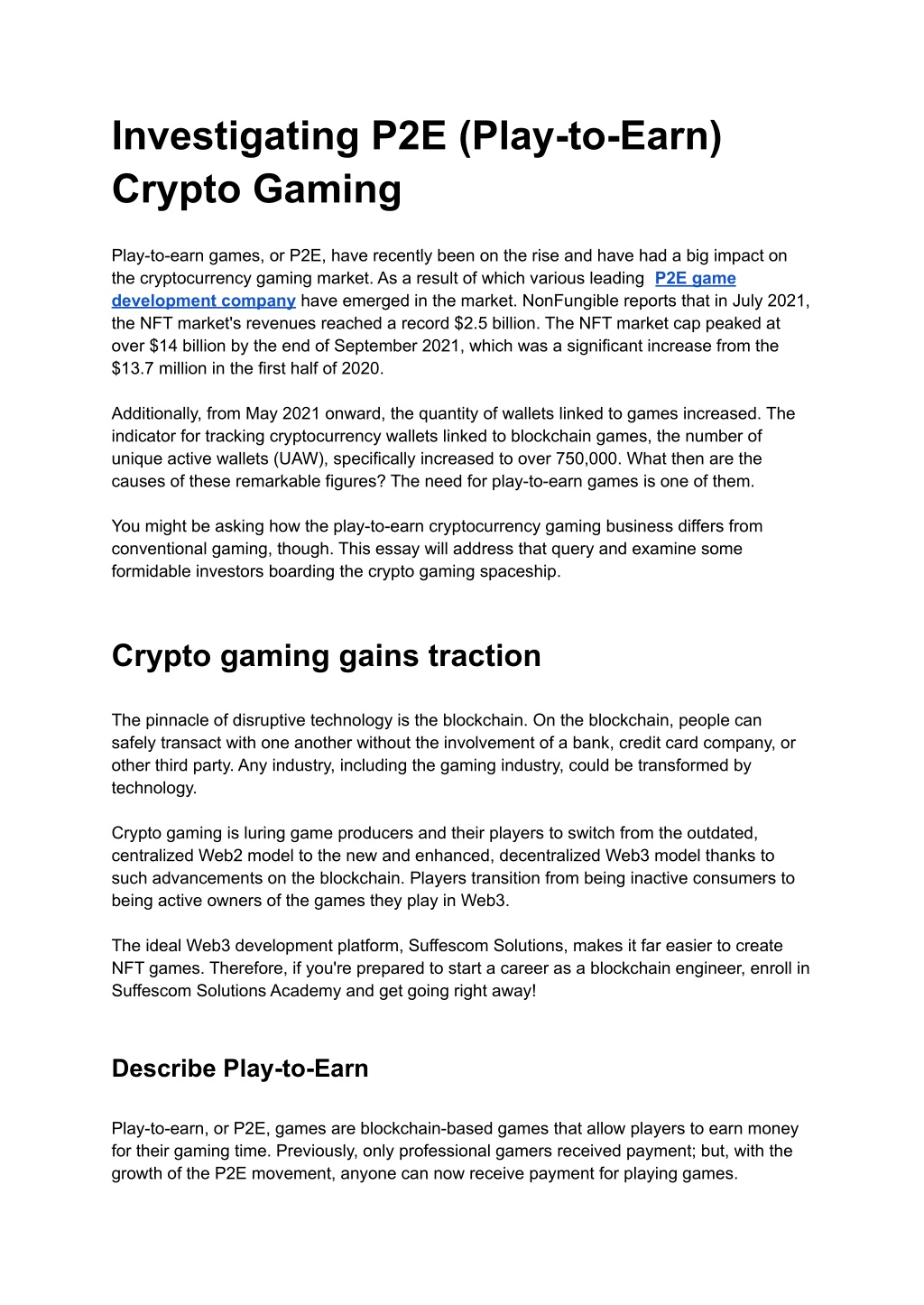 Investigating P2E (Play-to-Earn) Crypto Gaming

Play-to-earn games, or P2E, have recently been on the rise and have had a big impact on the cryptocurrency gaming market. As a result of which various leading P2E game development company have emerged in the market. NonFungible reports that in July 2021, the NFT market's revenues reached a record \$2.5 billion. The NFT market cap peaked at over \$14 billion by the end of September 2021, which was a significant increase from the \$13.7 million in the first half of 2020.

Additionally, from May 2021 onward, the quantity of wallets linked to games increased. The indicator for tracking cryptocurrency wallets linked to blockchain games, the number of unique active wallets (UAW), specifically increased to over 750,000. What then are the causes of these remarkable figures? The need for play-to-earn games is one of them.

You might be asking how the play-to-earn cryptocurrency gaming business differs from conventional gaming, though. This essay will address that query and examine some formidable investors boarding the crypto gaming spaceship.

Crypto gaming gains traction

The pinnacle of disruptive technology is the blockchain. On the blockchain, people can safely transact with one another without the involvement of a bank, credit card company, or other third party. Any industry, including the gaming industry, could be transformed by technology.

Crypto gaming is luring game producers and their players to switch from the outdated, centralized Web2 model to the new and enhanced, decentralized Web3 model thanks to such advancements on the blockchain. Players transition from being inactive consumers to being active owners of the games they play in Web3.

The ideal Web3 development platform, Suffescom Solutions, makes it far easier to create NFT games. Therefore, if you're prepared to start a career as a blockchain engineer, enroll in Suffescom Solutions Academy and get going right away!

Describe Play-to-Earn

Play-to-earn, or P2E, games are blockchain-based games that allow players to earn money for their gaming time. Previously, only professional gamers received payment; but, with the growth of the P2E movement, anyone can now receive payment for playing games.